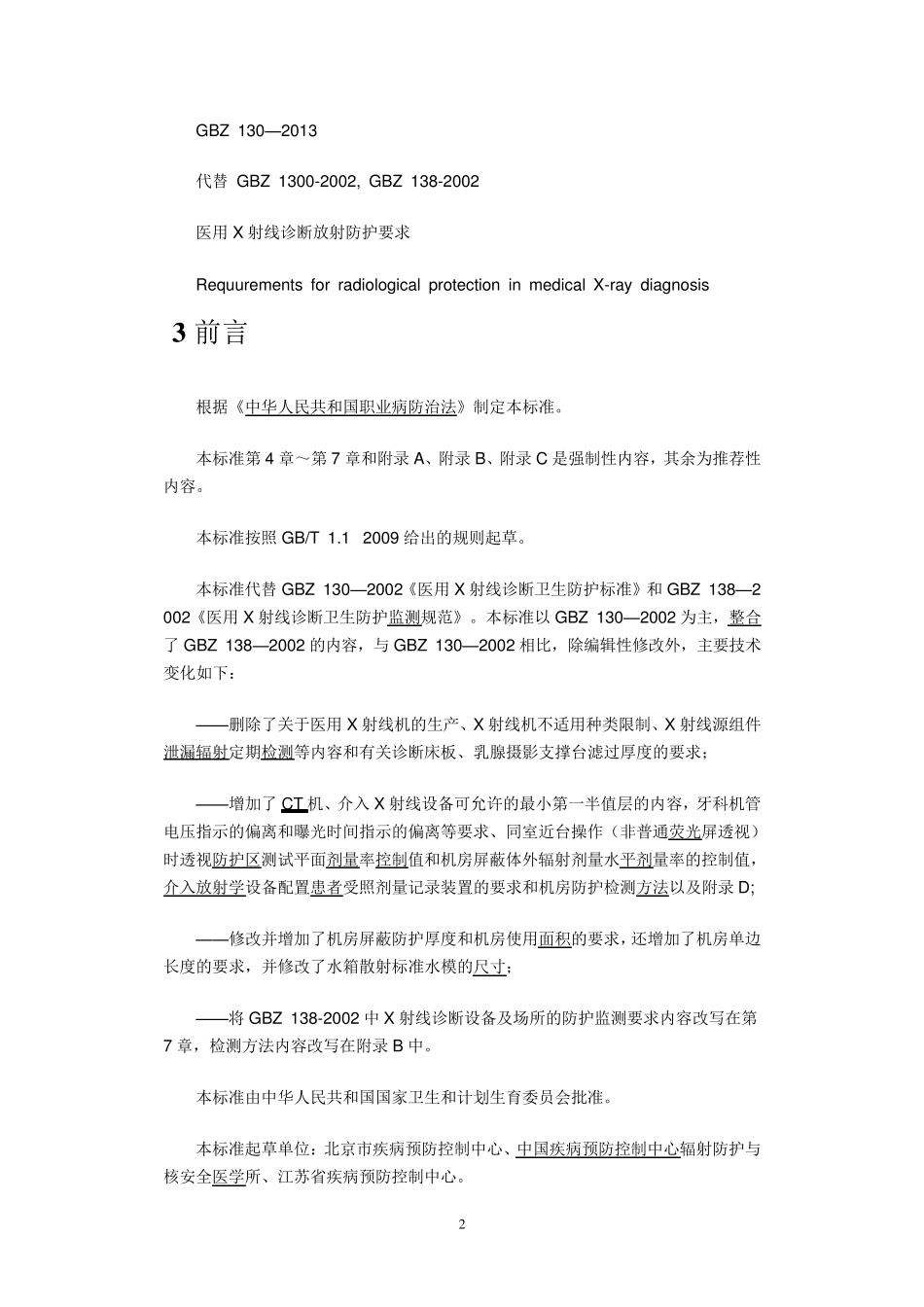 GBZ 130—2013

代替 GBZ 1300-2002, GBZ 138-2002

医用 X 射线诊断放射防护要求

Requurements for radiological protection in medical X-ray diagnosis

3 前言

根据《中华人民共和国职业病防治法》制定本标准。

本标准第 4 章～第 7 章和附录 A、附录 B、附录 C 是强制性内容，其余为推荐性内容。

本标准按照 GB/T 1.1 2009 给出的规则起草。

本标准代替 GBZ 130—2002《医用 X 射线诊断卫生防护标准》和 GBZ 138—2002《医用 X 射线诊断卫生防护监测规范》。本标准以 GBZ 130—2002 为主，整合了 GBZ 138—2002 的内容，与 GBZ 130—2002 相比，除编辑性修改外，主要技术变化如下：

——删除了关于医用 X 射线机的生产、X 射线机不适用种类限制、X 射线源组件泄漏辐射定期检测等内容和有关诊断床板、乳腺摄影支撑台滤过厚度的要求；

——增加了 CT 机、介入 X 射线设备可允许的最小第一半值层的内容，牙科机管电压指示的偏离和曝光时间指示的偏离等要求、同室近台操作（非普通荧光屏透视）时透视防护区测试平面剂量率控制值和机房屏蔽体外辐射剂量水平剂量率的控制值，介入放射学设备配置患者受照剂量记录装置的要求和机房防护检测方法以及附录 D;

——修改并增加了机房屏蔽防护厚度和机房使用面积的要求，还增加了机房单边长度的要求，并修改了水箱散射标准水模的尺寸；

——将 GBZ 138-2002 中 X 射线诊断设备及场所的防护监测要求内容改写在第 7 章，检测方法内容改写在附录 B 中。

本标准由中华人民共和国国家卫生和计划生育委员会批准。

本标准起草单位：北京市疾病预防控制中心、中国疾病预防控制中心辐射防护与核安全医学所、江苏省疾病预防控制中心。

2